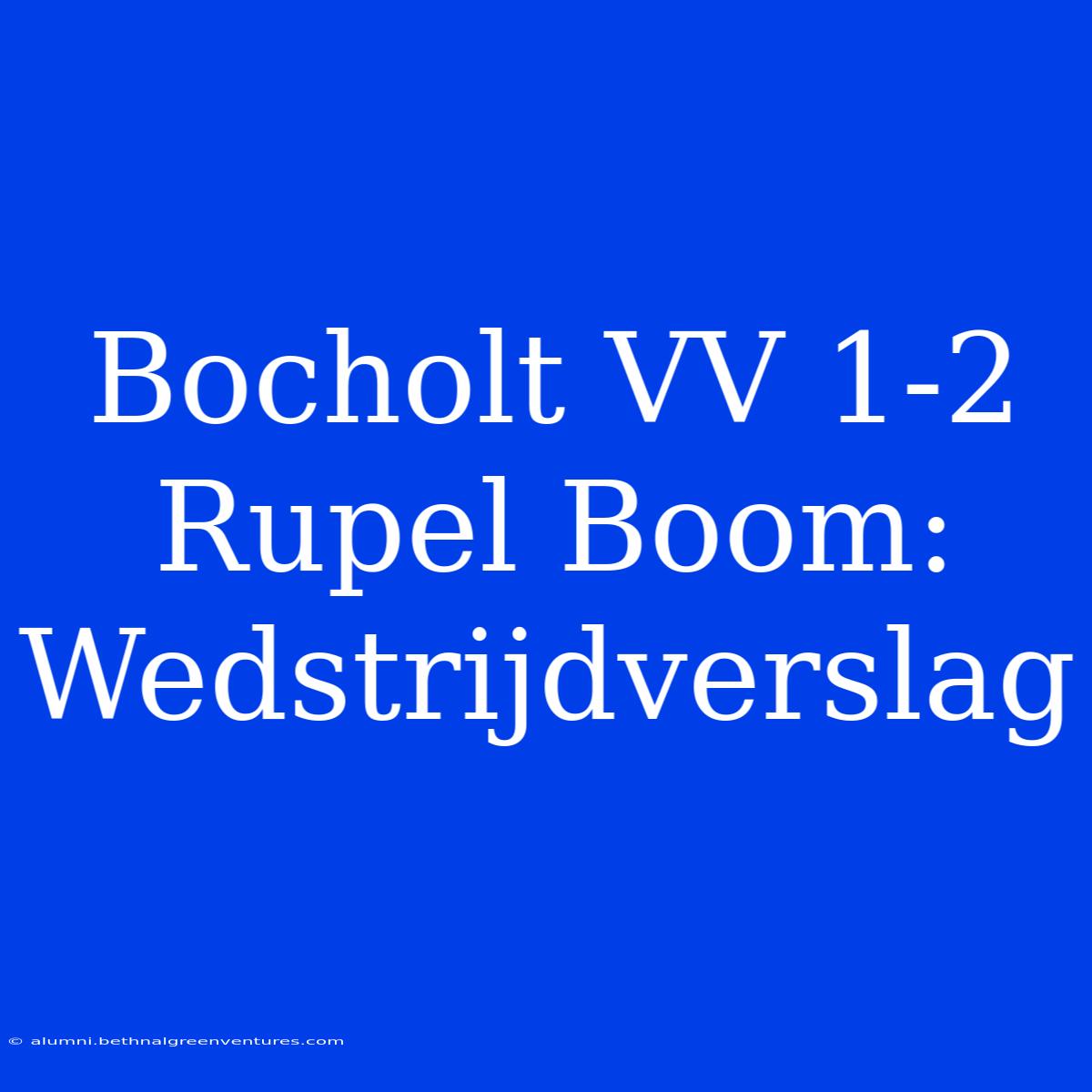 Bocholt VV 1-2 Rupel Boom: Wedstrijdverslag

© alumni.bethnalgreenventures.com